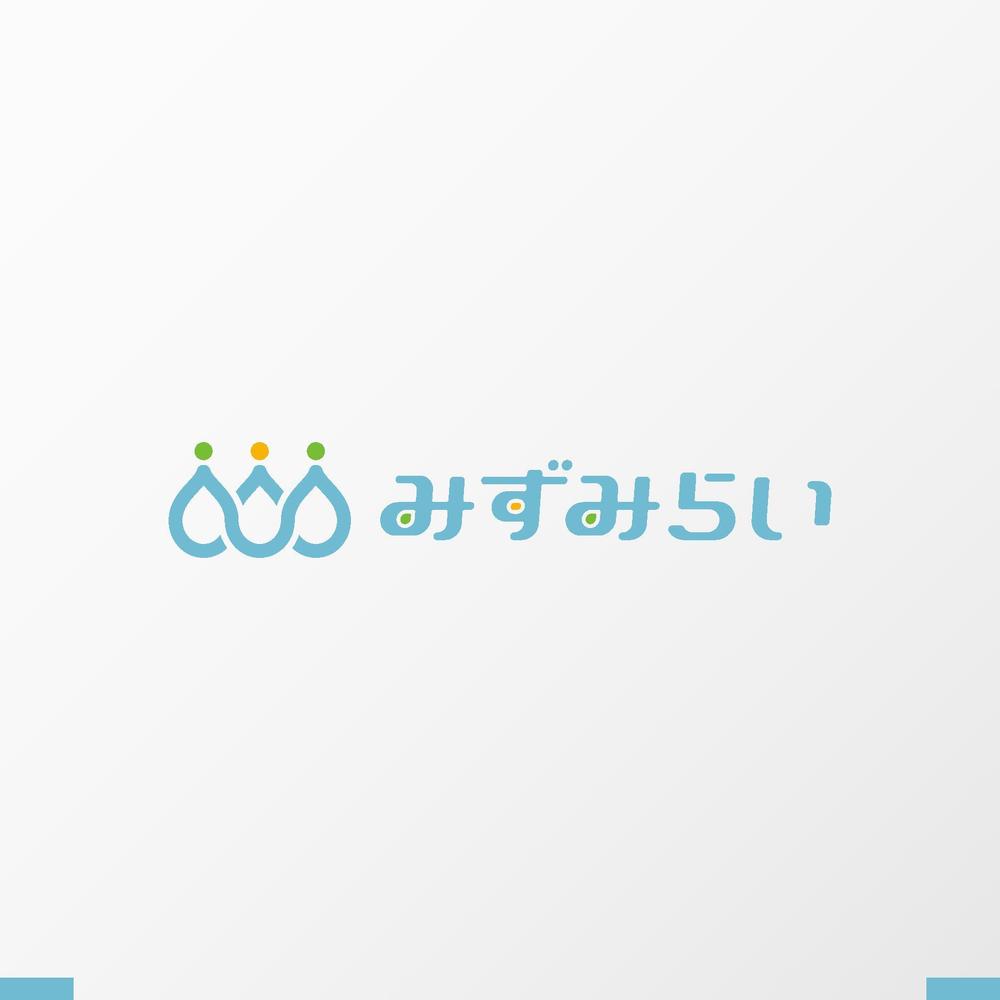 みずみらい